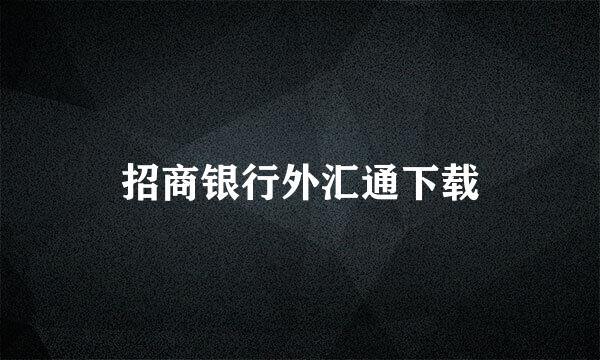 招商银行外汇通下载